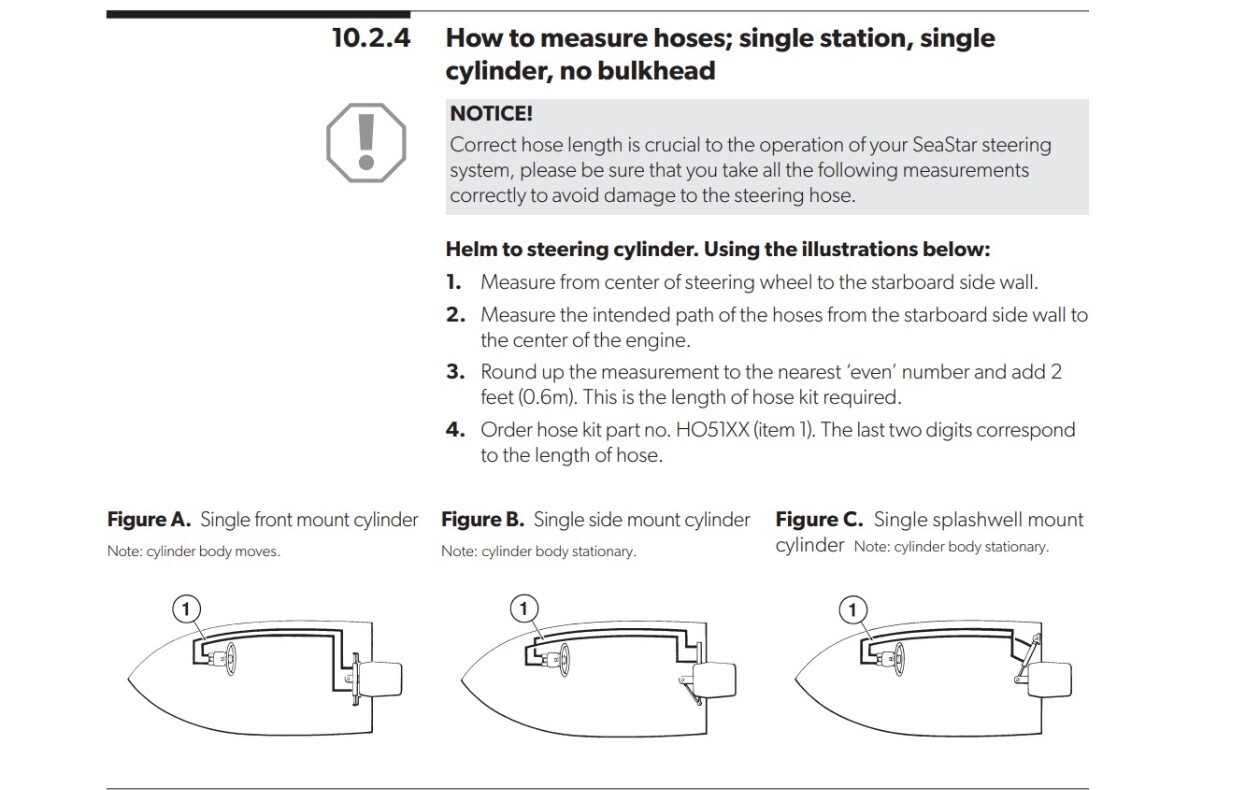 10.2.4 How to measure hoses; single station, single cylinder, no bulkhead

NOTICE!
Correct hose length is crucial to the operation of your SeaStar steering system, please be sure that you take all the following measurements correctly to avoid damage to the steering hose.

Helm to steering cylinder. Using the illustrations below:
1. Measure from center of steering wheel to the starboard side wall.
2. Measure the intended path of the hoses from the starboard side wall to the center of the engine.
3. Round up the measurement to the nearest 'even' number and add 2 feet (0.6m). This is the length of hose kit required.
4. Order hose kit part no. HO51XX (item 1). The last two digits correspond to the length of hose.

Figure A. Single front mount cylinder
Note: cylinder body moves.

1

Figure B. Single side mount cylinder
Note: cylinder body stationary.

1

Figure C. Single splashwell mount cylinder Note: cylinder body stationary.

1